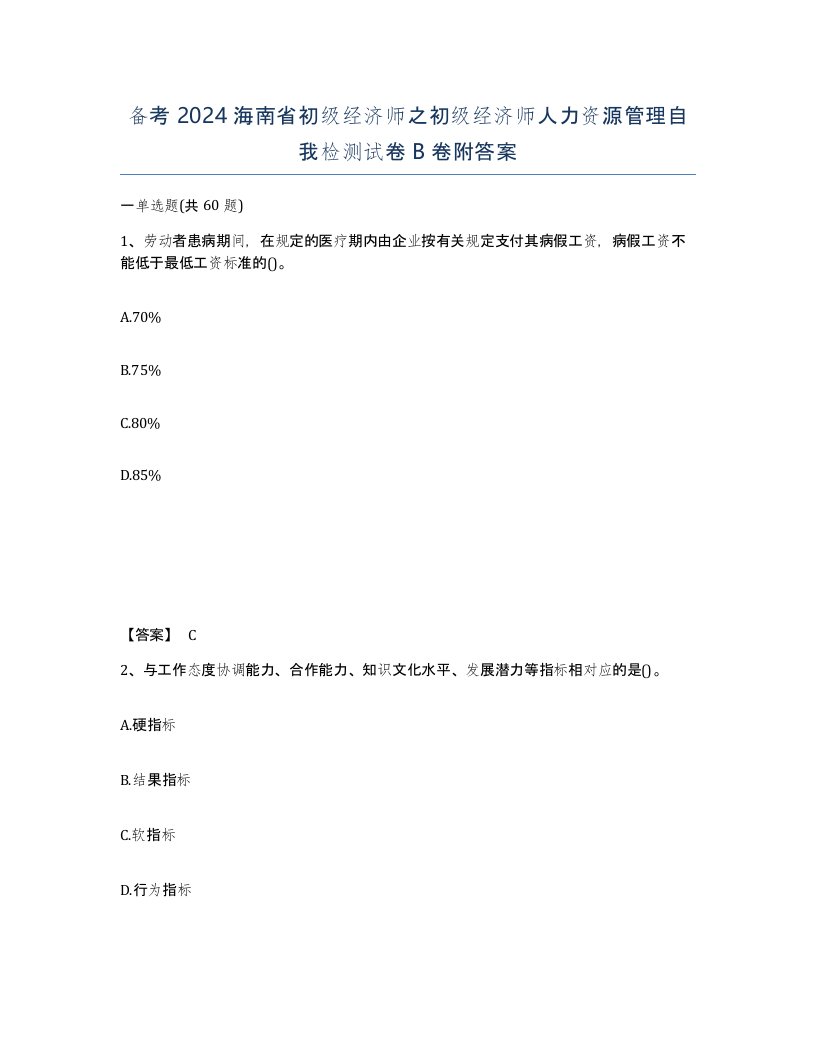 备考 2024 海南省初级经济师之初级经济师人力资源管理自我检测试卷 B 卷附答案

一单选题(共 60 题)

1、劳动者患病期间，在规定的医疗期内由企业按有关规定支付其病假工资，病假工资不能低于最低工资标准的()。

A.70%

B.75%

C.80%

D.85%

【答案】 C

2、与工作态度协调能力、合作能力、知识文化水平、发展潜力等指标相对应的是()。

A.硬指标

B.结果指标

C.软指标

D.行为指标